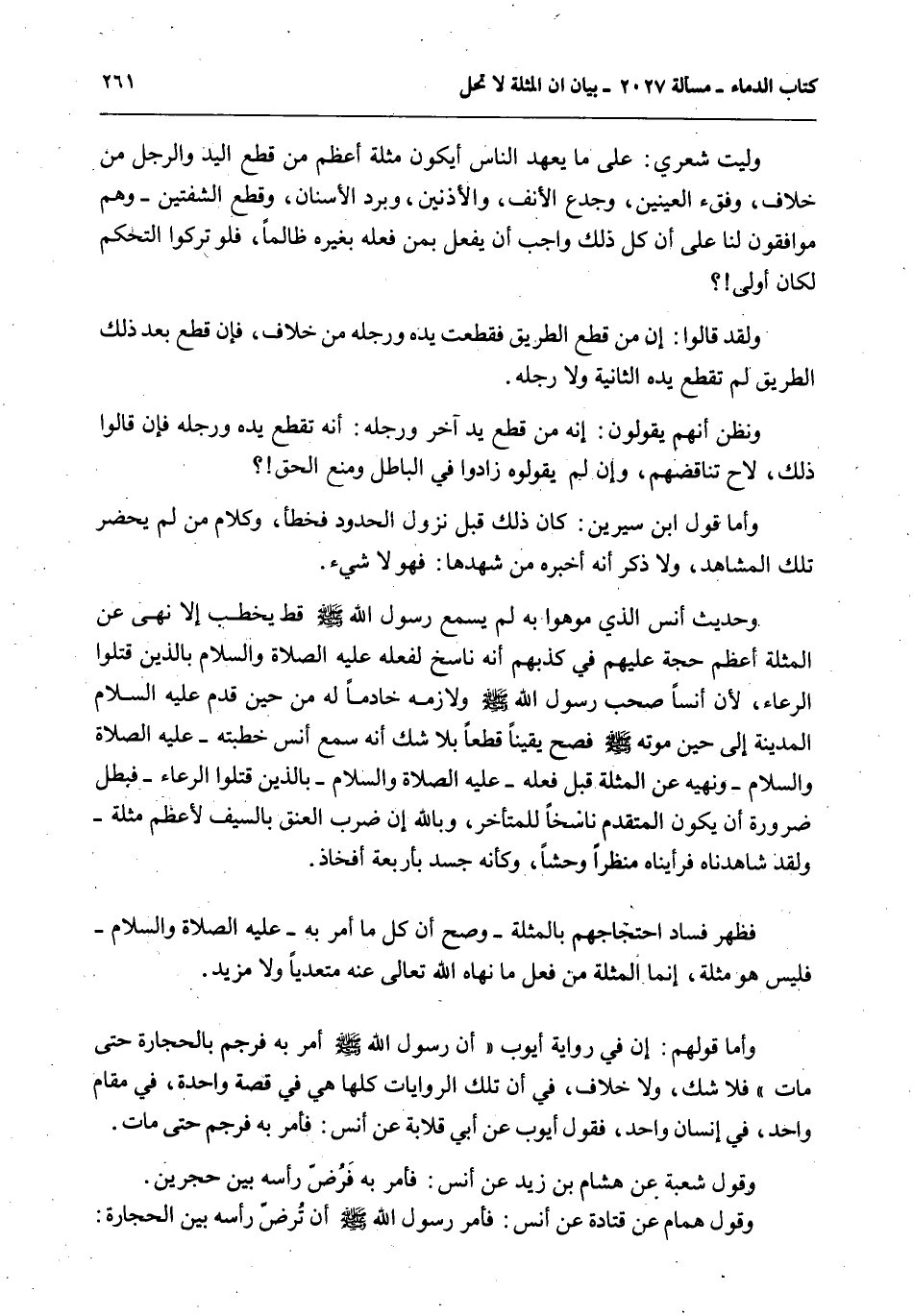 كتاب الدماء ـ مسألة ٢٠٢٧ ـ بيان ان المثلة لا تحل ٢٦١

وليت شعري: على ما يعهد الناس أيكون مثلة أعظم من قطع اليد والرجل من خلاف، وفقء العينين، وجدع الأنف، والأذنين، وبرد الأسنان، وقطع الشفتين ـ وهم موافقون لنا على أن كل ذلك واجب أن يفعل بمن فعله بغيره ظالماً، فلو تركوا التحكم لكان أولى!؟

ولقد قالوا: إن من قطع الطريق فقطعت يده ورجله من خلاف، فإن قطع بعد ذلك الطريق لم تقطع يده الثانية ولا رجله.

ونظن أنهم يقولون: إنه من قطع يد آخر ورجله: أنه تقطع يده ورجله فإن قالوا ذلك، لاح تناقضهم، وإن لم يقولوه زادوا في الباطل ومنع الحق!؟

وأما قول ابن سيرين: كان ذلك قبل نزول الحدود فخطأ، وكلام من لم يحضر تلك المشاهد، ولا ذكر أنه أخبره من شهدها: فهو لا شيء.

وحديث أنس الذي موهوا به لم يسمع رسول الله ﷺ قط يخطب إلا نهى عن المثلة أعظم حجة عليهم في كذبهم أنه ناسخ لفعله عليه الصلاة والسلام بالذين قتلوا الرعاء، لأن أنساً صحب رسول الله ﷺ ولازمه خادماً له من حين قدم عليه السلام المدينة إلى حين موته ﷺ فصح يقيناً قطعاً بلا شك أنه سمع أنس خطبته ـ عليه الصلاة والسلام ـ ونهيه عن المثلة قبل فعله ـ عليه الصلاة والسلام ـ بالذين قتلوا الرعاء ـ فبطل ضرورة أن يكون المتقدم ناسخاً للمتأخر، وبالله إن ضرب العنق بالسيف لأعظم مثلة ـ ولقد شاهدناه فرأيناه منظراً وحشاً، وكأنه جسد بأربعة أفخاذ.

فظهر فساد احتجاجهم بالمثلة ـ وصح أن كل ما أمر به ـ عليه الصلاة والسلام ـ فليس هو مثلة، إنما المثلة من فعل ما نهاه الله تعالى عنه متعدياً ولا مزيد.

وأما قولهم: إن في رواية أيوب « أن رسول الله ﷺ أمر به فرجم بالحجارة حتى مات » فلا شك، ولا خلاف، في أن تلك الروايات كلها هي في قصة واحدة، في مقام واحد، في إنسان واحد، فقول أيوب عن أبي قلابة عن أنس: فأمر به فرجم حتى مات.

وقول شعبة عن هشام بن زيد عن أنس: فأمر به فَرُضّ رأسه بين حجرين.
وقول همام عن قتادة عن أنس: فأمر رسول الله ﷺ أن تُرضّ رأسه بين الحجارة: